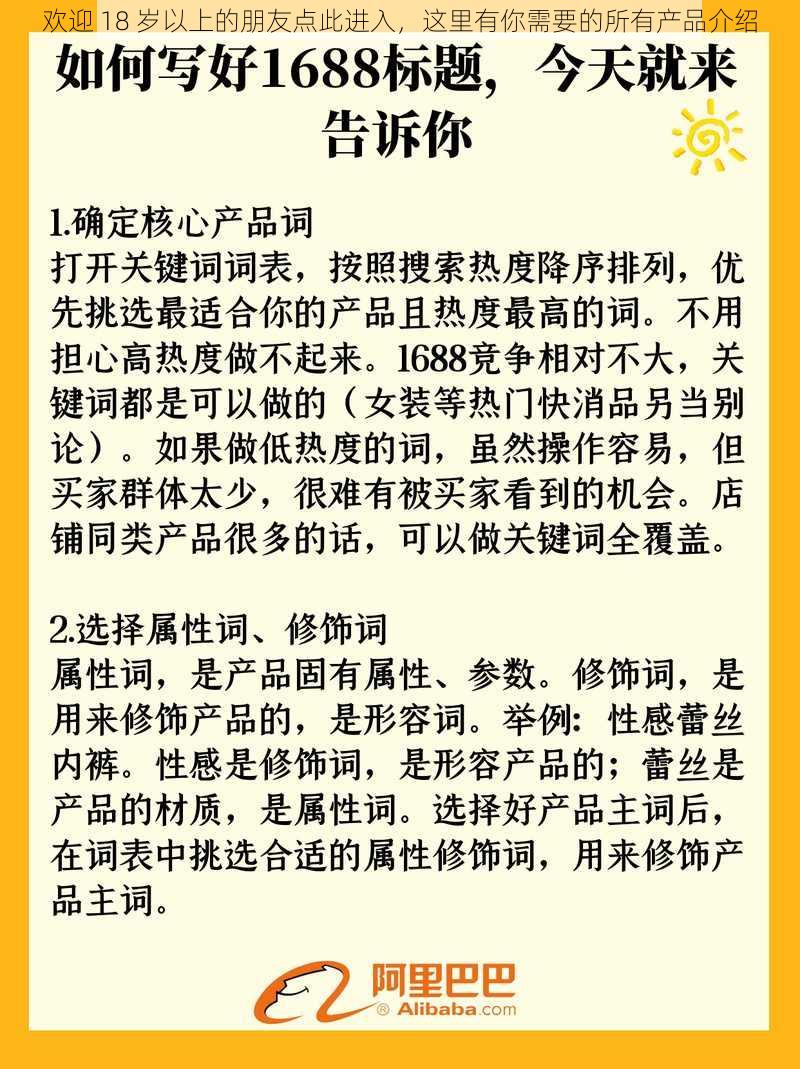 欢迎 18 岁以上的朋友点此进入，这里有你需要的所有产品介绍

如何写好1688标题，今天就来告诉你

1.确定核心产品词
打开关键词词表，按照搜索热度降序排列，优先挑选最适合你的产品且热度最高的词。不用担心高热度做不起来。1688竞争相对不大，关键词都是可以做的（女装等热门快消品另当别论）。如果做低热度的词，虽然操作容易，但买家群体太少，很难有被买家看到的机会。店铺同类产品很多的话，可以做关键词全覆盖。

2.选择属性词、修饰词
属性词，是产品固有属性、参数。修饰词，是用来修饰产品的，是形容词。举例：性感蕾丝内裤。性感是修饰词，是形容产品的；蕾丝是产品的材质，是属性词。选择好产品主词后，在词表中挑选合适的属性修饰词，用来修饰产品主词。

阿里巴巴
® Alibaba.com